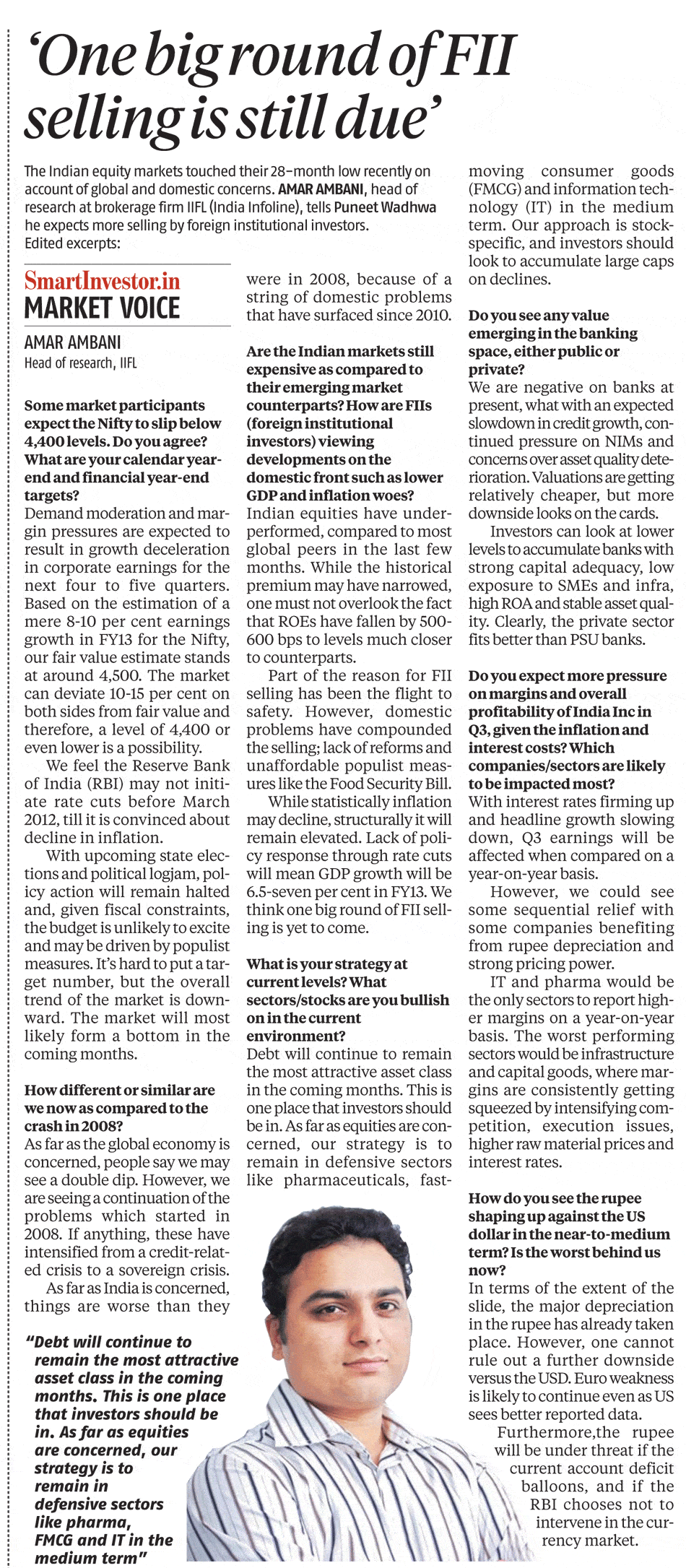 'One big round of FII selling is still due'

The Indian equity markets touched their 28-month low recently on account of global and domestic concerns. AMAR AMBANI, head of research at brokerage firm IIFL (India Infoline), tells Puneet Wadhwa he expects more selling by foreign institutional investors. Edited excerpts:

SmartInvestor.in
MARKET VOICE

AMAR AMBANI
Head of research, IIFL

Some market participants expect the Nifty to slip below 4,400 levels. Do you agree? What are your calendar year-end and financial year-end targets?
Demand moderation and margin pressures are expected to result in growth deceleration in corporate earnings for the next four to five quarters. Based on the estimation of a mere 8-10 per cent earnings growth in FY13 for the Nifty, our fair value estimate stands at around 4,500. The market can deviate 10-15 per cent on both sides from fair value and therefore, a level of 4,400 or even lower is a possibility.

We feel the Reserve Bank of India (RBI) may not initiate rate cuts before March 2012, till it is convinced about decline in inflation.

With upcoming state elections and political logjam, policy action will remain halted and, given fiscal constraints, the budget is unlikely to excite and may be driven by populist measures. It's hard to put a target number, but the overall trend of the market is downward. The market will most likely form a bottom in the coming months.

How different or similar are we now as compared to the crash in 2008?
As far as the global economy is concerned, people say we may see a double dip. However, we are seeing a continuation of the problems which started in 2008. If anything, these have intensified from a credit-related crisis to a sovereign crisis.

As far as India is concerned, things are worse than they were in 2008, because of a string of domestic problems that have surfaced since 2010.

Are the Indian markets still expensive as compared to their emerging market counterparts? How are FIIs (foreign institutional investors) viewing developments on the domestic front such as lower GDP and inflation woes?
Indian equities have underperformed, compared to most global peers in the last few months. While the historical premium may have narrowed, one must not overlook the fact that ROEs have fallen by 500-600 bps to levels much closer to counterparts.

Part of the reason for FII selling has been the flight to safety. However, domestic problems have compounded the selling; lack of reforms and unaffordable populist measures like the Food Security Bill.

While statistically inflation may decline, structurally it will remain elevated. Lack of policy response through rate cuts will mean GDP growth will be 6.5-seven per cent in FY13. We think one big round of FII selling is yet to come.

What is your strategy at current levels? What sectors/stocks are you bullish on in the current environment?
Debt will continue to remain the most attractive asset class in the coming months. This is one place that investors should be in. As far as equities are concerned, our strategy is to remain in defensive sectors like pharmaceuticals, fast-moving consumer goods (FMCG) and information technology (IT) in the medium term. Our approach is stock-specific, and investors should look to accumulate large caps on declines.

Do you see any value emerging in the banking space, either public or private?
We are negative on banks at present, what with an expected slowdown in credit growth, continued pressure on NIMs and concerns over asset quality deterioration. Valuations are getting relatively cheaper, but more downside looks on the cards.

Investors can look at lower levels to accumulate banks with strong capital adequacy, low exposure to SMEs and infra, high ROA and stable asset quality. Clearly, the private sector fits better than PSU banks.

Do you expect more pressure on margins and overall profitability of India Inc in Q3, given the inflation and interest costs? Which companies/sectors are likely to be impacted most?
With interest rates firming up and headline growth slowing down, Q3 earnings will be affected when compared on a year-on-year basis.

However, we could see some sequential relief with some companies benefiting from rupee depreciation and strong pricing power.

IT and pharma would be the only sectors to report higher margins on a year-on-year basis. The worst performing sectors would be infrastructure and capital goods, where margins are consistently getting squeezed by intensifying competition, execution issues, higher raw material prices and interest rates.

How do you see the rupee shaping up against the US dollar in the near-to-medium term? Is the worst behind us now?
In terms of the extent of the slide, the major depreciation in the rupee has already taken place. However, one cannot rule out a further downside versus the USD. Euro weakness is likely to continue even as US sees better reported data.

Furthermore,the rupee will be under threat if the current account deficit balloons, and if the RBI chooses not to intervene in the currency market.

"Debt will continue to remain the most attractive asset class in the coming months. This is one place that investors should be in. As far as equities are concerned, our strategy is to remain in defensive sectors like pharma, FMCG and IT in the medium term"